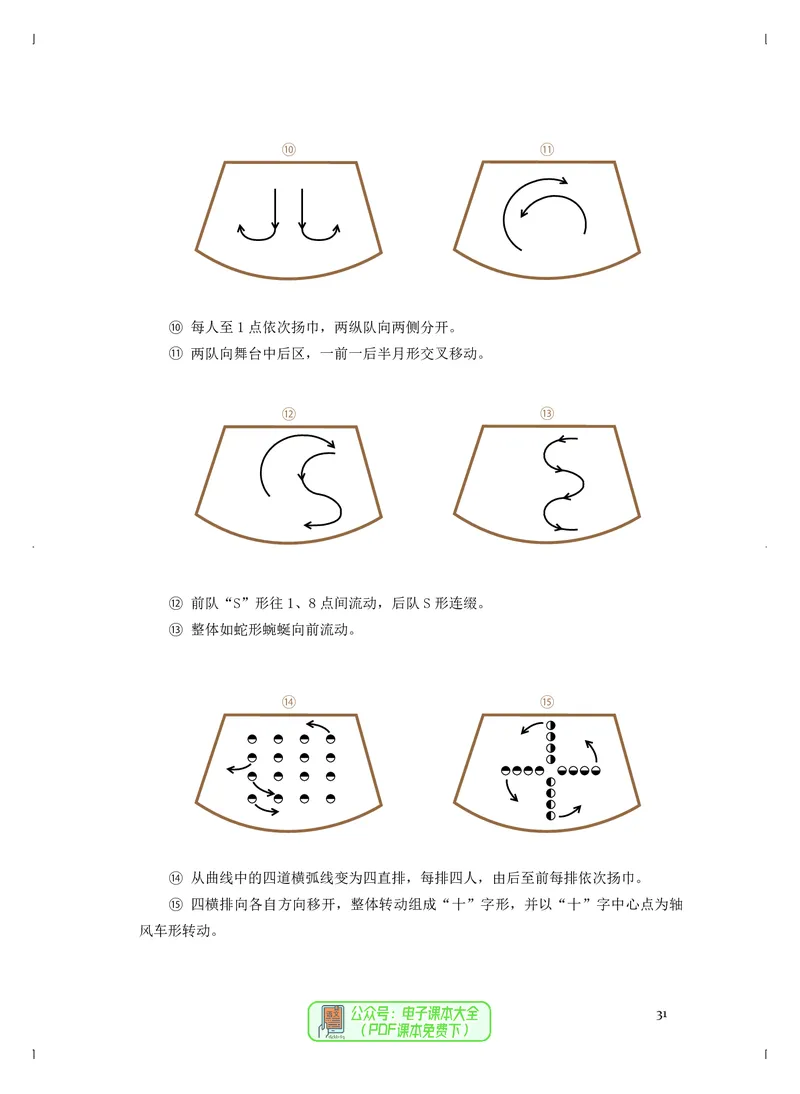 ⑩

⑪

⑩ 每人至 1 点依次扬巾，两纵队向两侧分开。
⑪ 两队向舞台中后区，一前一后半月形交叉移动。

⑫

⑬

⑫ 前队“S”形往 1、8 点间流动，后队 S 形连缀。
⑬ 整体如蛇形蜿蜒向前流动。

⑭

⑮

⑭ 从曲线中的四道横弧线变为四直排，每排四人，由后至前每排依次扬巾。
⑮ 四横排向各自方向移开，整体转动组成“十”字形，并以“十”字中心点为轴风车形转动。

公众号：电子课本大全
（PDF课本免费下）

31